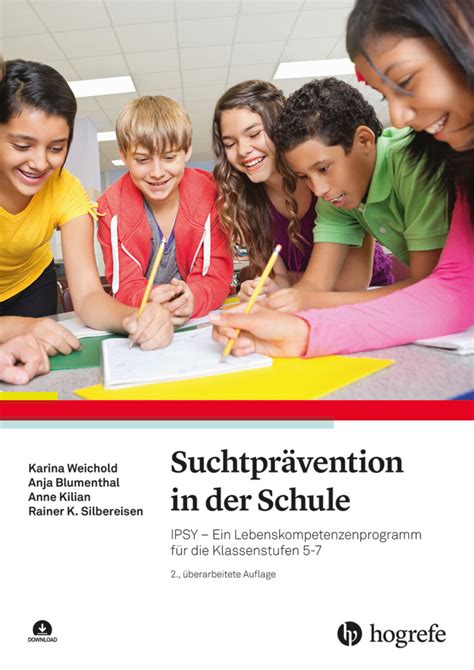 Karina Weichold
Anja Blumenthal
Anne Kilian
Rainer K. Silbereisen

Suchtprävention in der Schule

IPSY – Ein Lebenskompetenzenprogramm für die Klassenstufen 5-7

2., überarbeitete Auflage

DOWNLOAD

hogrefe